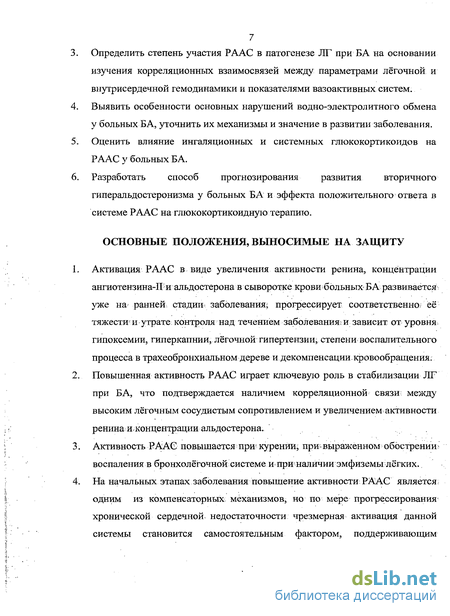 7

3. Определить степень участия РААС в патогенезе ЛГ при БА на основании изучения корреляционных взаимосвязей между параметрами лёгочной и внутрисердечной гемодинамики и показателями вазоактивных систем.

4. Выявить особенности основных нарушений водно-электролитного обмена у больных БА, уточнить их механизмы и значение в развитии заболевания.

5. Оценить влияние ингаляционных и системных глюкокортикоидов на РААС у больных БА.

6. Разработать способ прогнозирования развития вторичного гиперальдостеронизма у больных БА и эффекта положительного ответа в системе РААС на глюкокортикоидную терапию.

ОСНОВНЫЕ ПОЛОЖЕНИЯ, ВЫНОСИМЫЕ НА ЗАЩИТУ

1. Активация РААС в виде увеличения активности ренина, концентрации ангиотензина-II и альдостерона в сыворотке крови больных БА развивается уже на ранней стадии заболевания, прогрессирует соответственно её тяжести и утрате контроля над течением заболевания и зависит от уровня гипоксемии, гиперкапнии, лёгочной гипертензии, степени воспалительного процесса в трахеобронхиальном дереве и декомпенсации кровообращения.

2. Повышенная активность РААС играет ключевую роль в стабилизации ЛГ при БА, что подтверждается наличием корреляционной связи между высоким лёгочным сосудистым сопротивлением и увеличением активности ренина и концентрации альдостерона.

3. Активность РААС повышается при курении, при выраженном обострении воспаления в бронхолёгочной системе и при наличии эмфиземы лёгких.

4. На начальных этапах заболевания повышение активности РААС является одним из компенсаторных механизмов, но по мере прогрессирования хронической сердечной недостаточности чрезмерная активация данной системы становится самостоятельным фактором, поддерживающим

dsLib.net
библиотека диссертаций